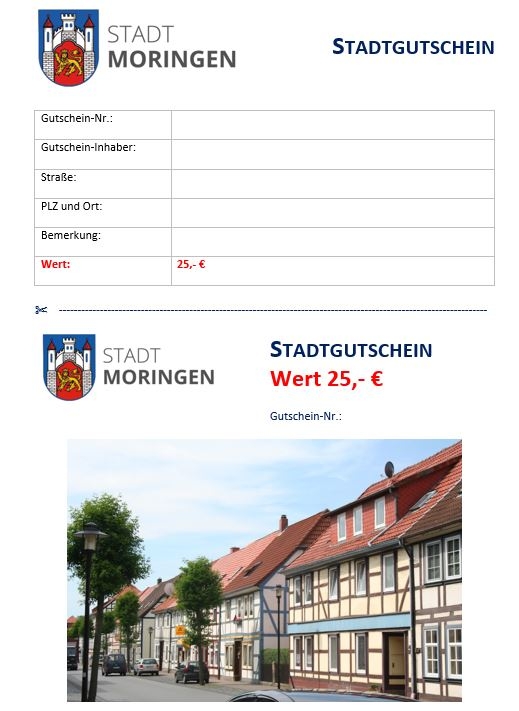 STADT
MORINGEN

STADTGUTSCHEIN

| Gutschein-Nr.: | |
|---|---|
| Gutschein-Inhaber: | |
| Straße: | |
| PLZ und Ort: | |
| Bemerkung: | |
| Wert: | 25,- € |

STADT
MORINGEN

STADTGUTSCHEIN
Wert 25,- €

Gutschein-Nr.: